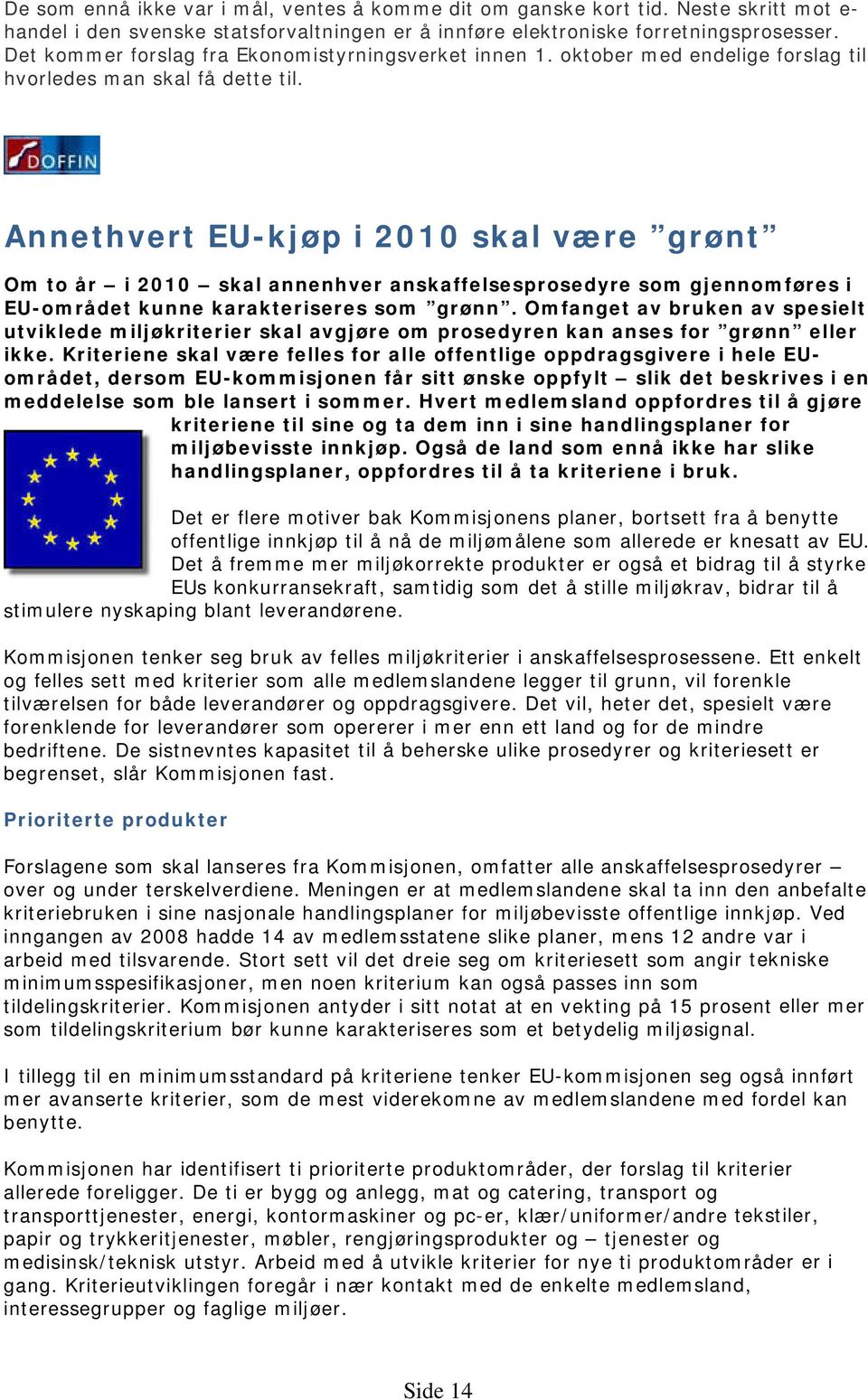 De som ennå ikke var i mål, ventes å komme dit om ganske kort tid. Neste skritt mot e-handel i den svenske statsforvaltningen er å innføre elektroniske forretningsprosesser. Det kommer forslag fra Ekonomistyrningsverket innen 1. oktober med endelige forslag til hvorledes man skal få dette til.

DOFFIN

Annethvert EU-kjøp i 2010 skal være ”grønt”

Om to år – i 2010 – skal annenhver anskaffelsesprosedyre som gjennomføres i EU-området kunne karakteriseres som ”grønn”. Omfanget av bruken av spesielt utviklede miljøkriterier skal avgjøre om prosedyren kan anses for ”grønn” eller ikke. Kriteriene skal være felles for alle offentlige oppdragsgivere i hele EU-området, dersom EU-kommisjonen får sitt ønske oppfylt – slik det beskrives i en meddelelse som ble lansert i sommer. Hvert medlemsland oppfordres til å gjøre kriteriene til sine og ta dem inn i sine handlingsplaner for miljøbevisste innkjøp. Også de land som ennå ikke har slike handlingsplaner, oppfordres til å ta kriteriene i bruk.

Det er flere motiver bak Kommisjonens planer, bortsett fra å benytte offentlige innkjøp til å nå de miljømålene som allerede er knesatt av EU. Det å fremme mer miljøkorrekte produkter er også et bidrag til å styrke EUs konkurransekraft, samtidig som det å stille miljøkrav, bidrar til å stimulere nyskaping blant leverandørene.

Kommisjonen tenker seg bruk av felles miljøkriterier i anskaffelsesprosessene. Ett enkelt og felles sett med kriterier som alle medlemslandene legger til grunn, vil forenkle tilværelsen for både leverandører og oppdragsgivere. Det vil, heter det, spesielt være forenklende for leverandører som opererer i mer enn ett land og for de mindre bedriftene. De sistnevntes kapasitet til å beherske ulike prosedyrer og kriteriesett er begrenset, slår Kommisjonen fast.

Prioriterte produkter

Forslagene som skal lanseres fra Kommisjonen, omfatter alle anskaffelsesprosedyrer – over og under terskelverdiene. Meningen er at medlemslandene skal ta inn den anbefalte kriteriebruken i sine nasjonale handlingsplaner for miljøbevisste offentlige innkjøp. Ved inngangen av 2008 hadde 14 av medlemsstatene slike planer, mens 12 andre var i arbeid med tilsvarende. Stort sett vil det dreie seg om kriteriesett som angir tekniske minimumsspesifikasjoner, men noen kriterium kan også passes inn som tildelingskriterier. Kommisjonen antyder i sitt notat at en vekting på 15 prosent eller mer som tildelingskriterium bør kunne karakteriseres som et betydelig miljøsignal.

I tillegg til en minimumsstandard på kriteriene tenker EU-kommisjonen seg også innført mer avanserte kriterier, som de mest viderekomne av medlemslandene med fordel kan benytte.

Kommisjonen har identifisert ti prioriterte produktområder, der forslag til kriterier allerede foreligger. De ti er bygg og anlegg, mat og catering, transport og transporttjenester, energi, kontormaskiner og pc-er, klær/uniformer/andre tekstiler, papir og trykkeritjenester, møbler, rengjøringsprodukter og – tjenester og medisinsk/teknisk utstyr. Arbeid med å utvikle kriterier for nye ti produktområder er i gang. Kriterieutviklingen foregår i nær kontakt med de enkelte medlemsland, interessegrupper og faglige miljøer.

Side 14